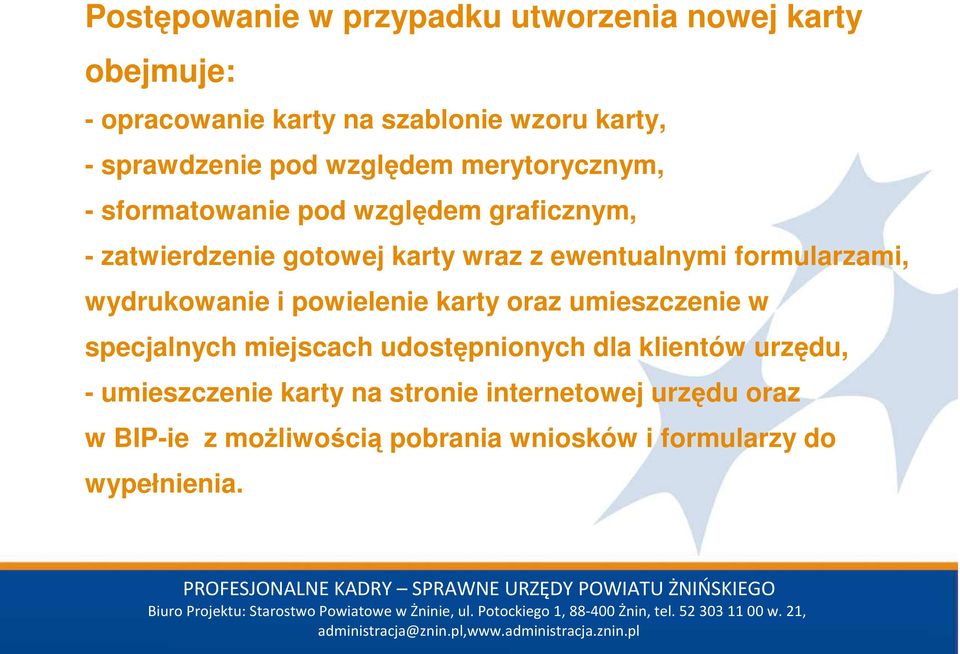 Postępowanie w przypadku utworzenia nowej karty obejmuje:

- opracowanie karty na szablonie wzoru karty,

- sprawdzenie pod względem merytorycznym,

- sformatowanie pod względem graficznym,

- zatwierdzenie gotowej karty wraz z ewentualnymi formularzami, wydrukowanie i powielenie karty oraz umieszczenie w specjalnych miejscach udostępnionych dla klientów urzędu,

- umieszczenie karty na stronie internetowej urzędu oraz w BIP-ie z możliwością pobrania wniosków i formularzy do wypełnienia.

PROFESJONALNE KADRY – SPRAWNE URZĘDY POWIATU ŻNIŃSKIEGO

Biuro Projektu: Starostwo Powiatowe w Żninie, ul. Potockiego 1, 88-400 Żnin, tel. 52 303 11 00 w. 21, administracja@znin.pl,www.administracja.znin.pl